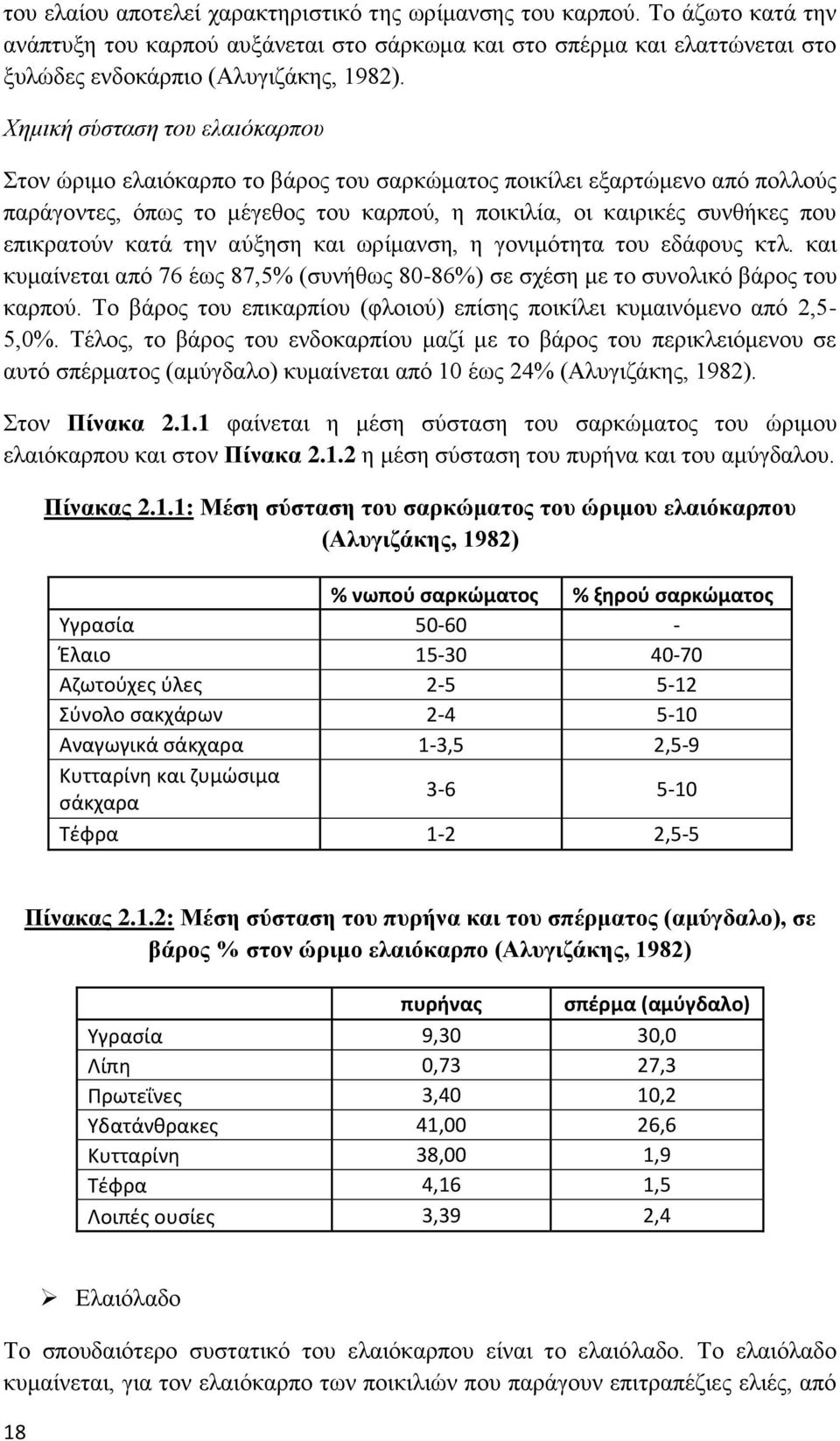 του ελαίου αποτελεί χαρακτηριστικό της ωρίμανσης του καρπού. Το άζωτο κατά την ανάπτυξη του καρπού αυξάνεται στο σάρκωμα και στο σπέρμα και ελαττώνεται στο ξυλώδες ενδοκάρπιο (Αλυγιζάκης, 1982).

Χημική σύσταση του ελαιόκαρπου

Στον ώριμο ελαιόκαρπο το βάρος του σαρκώματος ποικίλει εξαρτώμενο από πολλούς παράγοντες, όπως το μέγεθος του καρπού, η ποικιλία, οι καιρικές συνθήκες που επικρατούν κατά την αύξηση και ωρίμανση, η γονιμότητα του εδάφους κτλ. και κυμαίνεται από 76 έως 87,5% (συνήθως 80-86%) σε σχέση με το συνολικό βάρος του καρπού. Το βάρος του επικαρπίου (φλοιού) επίσης ποικίλει κυμαινόμενο από 2,5-5,0%. Τέλος, το βάρος του ενδοκαρπίου μαζί με το βάρος του περικλειόμενου σε αυτό σπέρματος (αμύγδαλο) κυμαίνεται από 10 έως 24% (Αλυγιζάκης, 1982).

Στον Πίνακα 2.1.1 φαίνεται η μέση σύσταση του σαρκώματος του ώριμου ελαιόκαρπου και στον Πίνακα 2.1.2 η μέση σύσταση του πυρήνα και του αμύγδαλου.

Πίνακας 2.1.1: Μέση σύσταση του σαρκώματος του ώριμου ελαιόκαρπου (Αλυγιζάκης, 1982)

| | % νωπού σαρκώματος | % ξηρού σαρκώματος |
|---|---|---|
| Υγρασία | 50-60 | - |
| Έλαιο | 15-30 | 40-70 |
| Αζωτούχες ύλες | 2-5 | 5-12 |
| Σύνολο σακχάρων | 2-4 | 5-10 |
| Αναγωγικά σάκχαρα | 1-3,5 | 2,5-9 |
| Κυτταρίνη και ζυμώσιμα σάκχαρα | 3-6 | 5-10 |
| Τέφρα | 1-2 | 2,5-5 |

Πίνακας 2.1.2: Μέση σύσταση του πυρήνα και του σπέρματος (αμύγδαλο), σε βάρος % στον ώριμο ελαιόκαρπο (Αλυγιζάκης, 1982)

| | πυρήνας | σπέρμα (αμύγδαλο) |
|---|---|---|
| Υγρασία | 9,30 | 30,0 |
| Λίπη | 0,73 | 27,3 |
| Πρωτεΐνες | 3,40 | 10,2 |
| Υδατάνθρακες | 41,00 | 26,6 |
| Κυτταρίνη | 38,00 | 1,9 |
| Τέφρα | 4,16 | 1,5 |
| Λοιπές ουσίες | 3,39 | 2,4 |

➢ Ελαιόλαδο

Το σπουδαιότερο συστατικό του ελαιόκαρπου είναι το ελαιόλαδο. Το ελαιόλαδο κυμαίνεται, για τον ελαιόκαρπο των ποικιλιών που παράγουν επιτραπέζιες ελιές, από

18